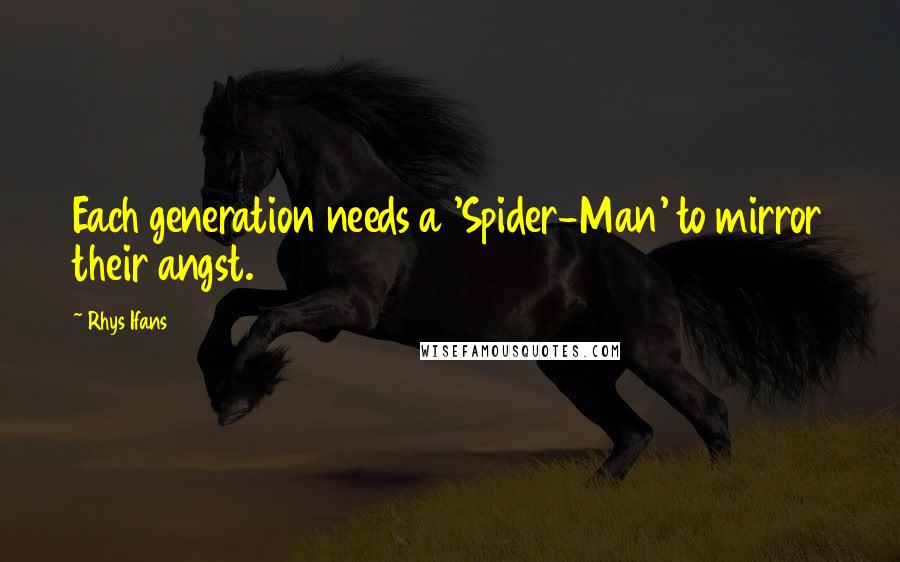 Each generation needs a 'Spider-Man' to mirror their angst.

~ Rhys Ifans

WISEFAMOUSQUOTES.COM